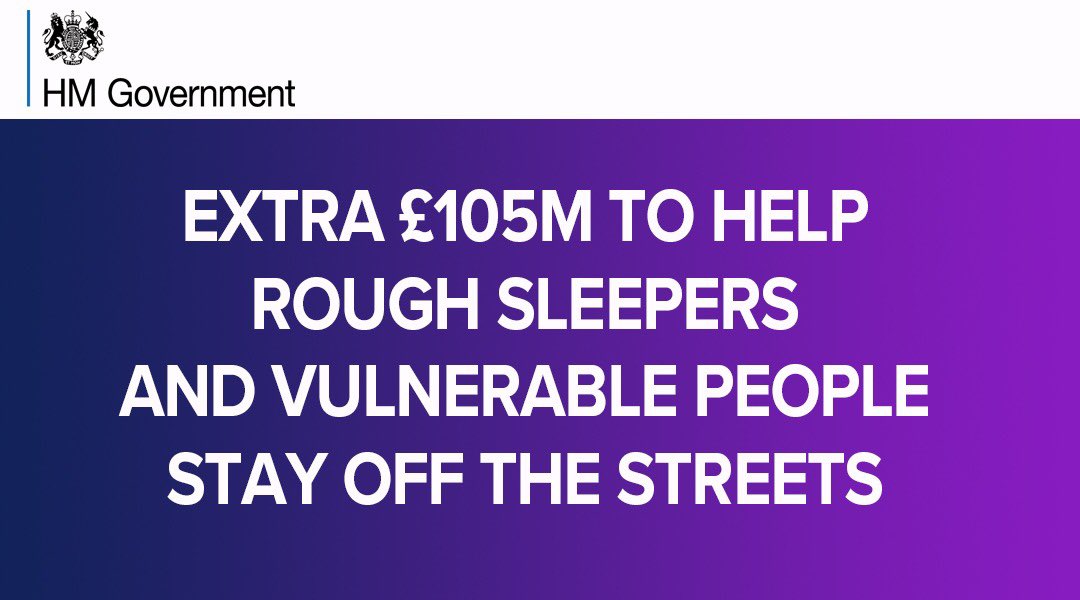 HM Government

EXTRA £105M TO HELP ROUGH SLEEPERS AND VULNERABLE PEOPLE STAY OFF THE STREETS